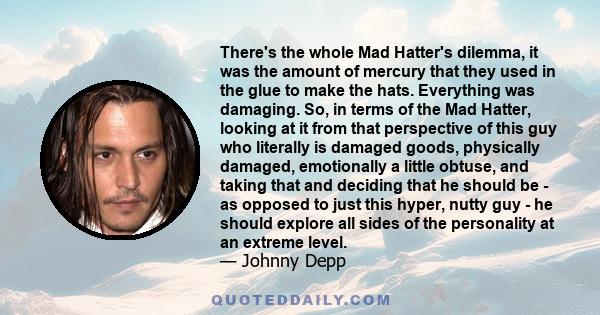 There's the whole Mad Hatter's dilemma, it was the amount of mercury that they used in the glue to make the hats. Everything was damaging. So, in terms of the Mad Hatter, looking at it from that perspective of this guy who literally is damaged goods, physically damaged, emotionally a little obtuse, and taking that and deciding that he should be - as opposed to just this hyper, nutty guy - he should explore all sides of the personality at an extreme level.
— Johnny Depp

QUOTEDDAILY.COM